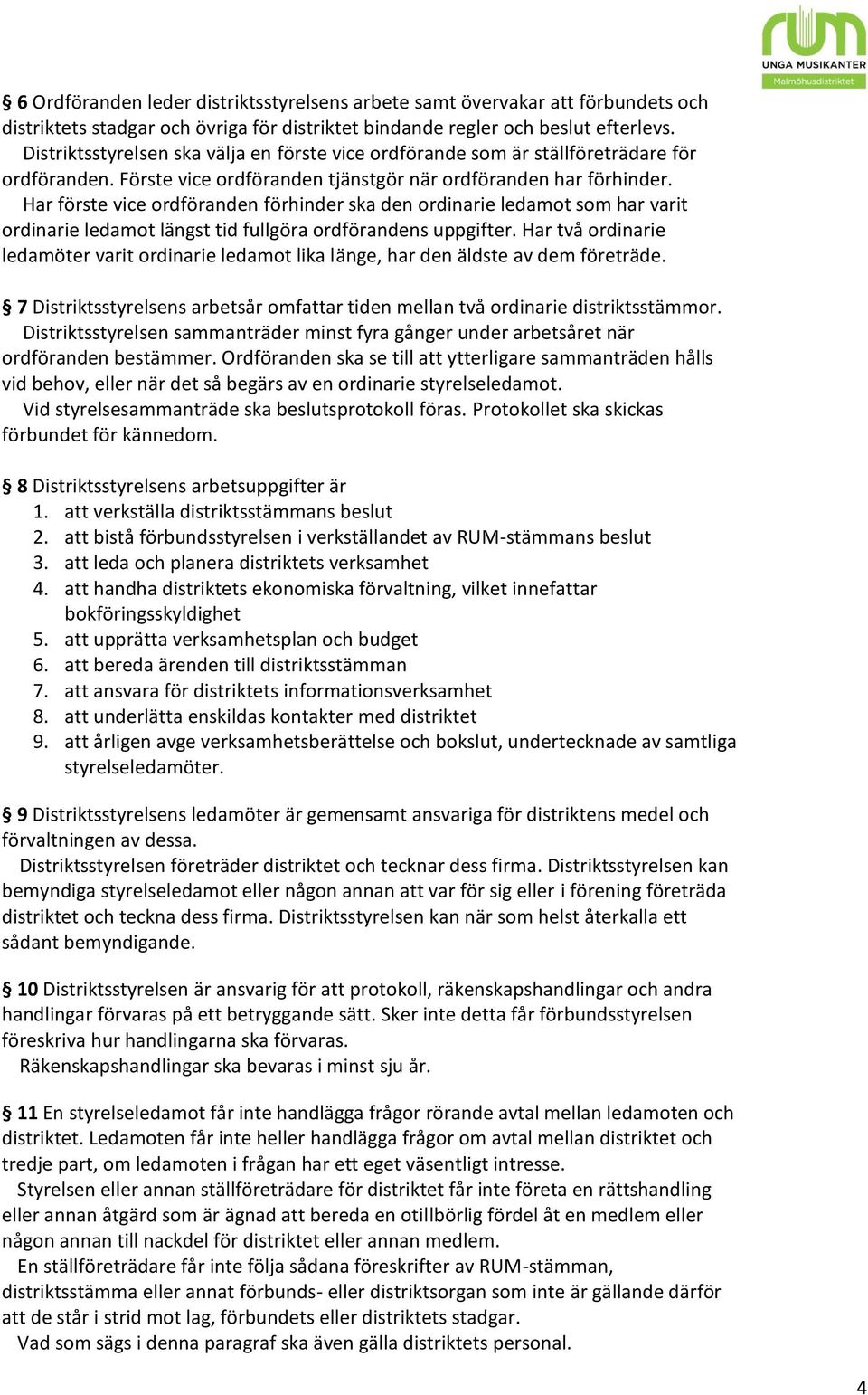 rum
UNGA MUSIKANTER
Malmöhusdistriktet

§ 6 Ordföranden leder distriktsstyrelsens arbete samt övervakar att förbundets och distriktets stadgar och övriga för distriktet bindande regler och beslut efterlevs.
Distriktsstyrelsen ska välja en förste vice ordförande som är ställföreträdare för ordföranden. Förste vice ordföranden tjänstgör när ordföranden har förhinder.
Har förste vice ordföranden förhinder ska den ordinarie ledamot som har varit ordinarie ledamot längst tid fullgöra ordförandens uppgifter. Har två ordinarie ledamöter varit ordinarie ledamot lika länge, har den äldste av dem företräde.

§ 7 Distriktsstyrelsens arbetsår omfattar tiden mellan två ordinarie distriktsstämmor.
Distriktsstyrelsen sammanträder minst fyra gånger under arbetsåret när ordföranden bestämmer. Ordföranden ska se till att ytterligare sammanträden hålls vid behov, eller när det så begärs av en ordinarie styrelseledamot.
Vid styrelsesammanträde ska beslutsprotokoll föras. Protokollet ska skickas förbundet för kännedom.

§ 8 Distriktsstyrelsens arbetsuppgifter är
1. att verkställa distriktsstämmans beslut
2. att bistå förbundsstyrelsen i verkställandet av RUM-stämmans beslut
3. att leda och planera distriktets verksamhet
4. att handha distriktets ekonomiska förvaltning, vilket innefattar bokföringsskyldighet
5. att upprätta verksamhetsplan och budget
6. att bereda ärenden till distriktsstämman
7. att ansvara för distriktets informationsverksamhet
8. att underlätta enskildas kontakter med distriktet
9. att årligen avge verksamhetsberättelse och bokslut, undertecknade av samtliga styrelseledamöter.

§ 9 Distriktsstyrelsens ledamöter är gemensamt ansvariga för distriktens medel och förvaltningen av dessa.
Distriktsstyrelsen företräder distriktet och tecknar dess firma. Distriktsstyrelsen kan bemyndiga styrelseledamot eller någon annan att var för sig eller i förening företräda distriktet och teckna dess firma. Distriktsstyrelsen kan när som helst återkalla ett sådant bemyndigande.

§ 10 Distriktsstyrelsen är ansvarig för att protokoll, räkenskapshandlingar och andra handlingar förvaras på ett betryggande sätt. Sker inte detta får förbundsstyrelsen föreskriva hur handlingarna ska förvaras.
Räkenskapshandlingar ska bevaras i minst sju år.

§ 11 En styrelseledamot får inte handlägga frågor rörande avtal mellan ledamoten och distriktet. Ledamoten får inte heller handlägga frågor om avtal mellan distriktet och tredje part, om ledamoten i frågan har ett eget väsentligt intresse.
Styrelsen eller annan ställföreträdare för distriktet får inte företa en rättshandling eller annan åtgärd som är ägnad att bereda en otillbörlig fördel åt en medlem eller någon annan till nackdel för distriktet eller annan medlem.
En ställföreträdare får inte följa sådana föreskrifter av RUM-stämman, distriktsstämma eller annat förbunds- eller distriktsorgan som inte är gällande därför att de står i strid mot lag, förbundets eller distriktets stadgar.
Vad som sägs i denna paragraf ska även gälla distriktets personal.

4